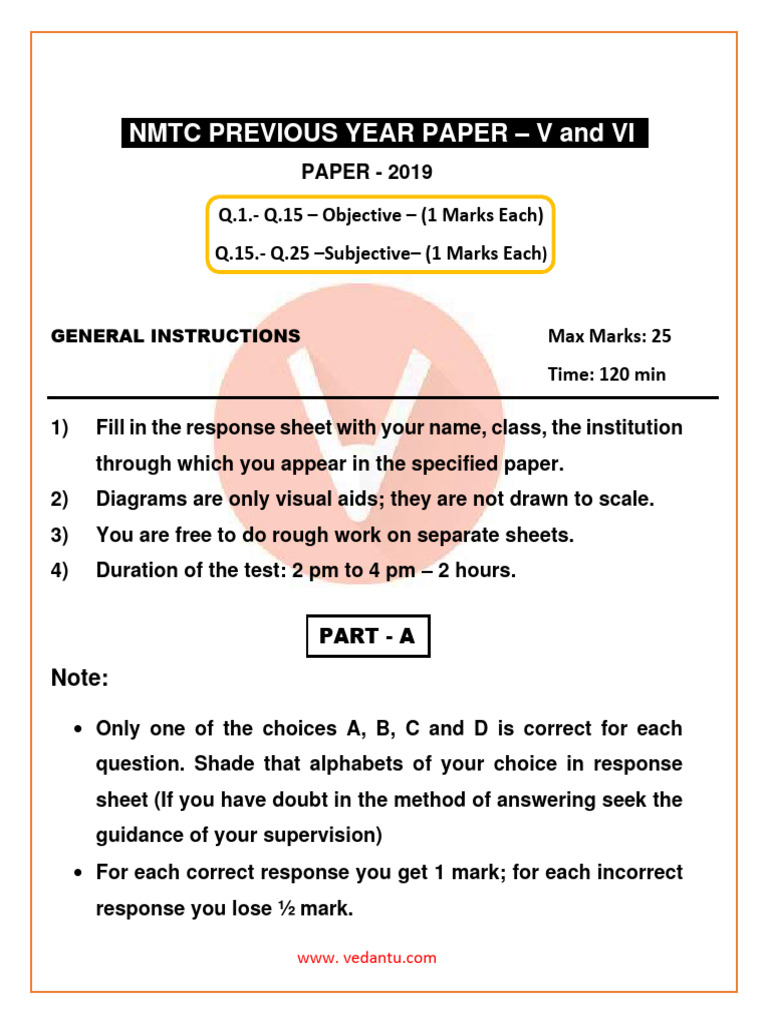 NMTC PREVIOUS YEAR PAPER – V and VI

PAPER - 2019

Q.1.- Q.15 – Objective – (1 Marks Each)

Q.15.- Q.25 –Subjective– (1 Marks Each)

GENERAL INSTRUCTIONS

Max Marks: 25

Time: 120 min

1) Fill in the response sheet with your name, class, the institution through which you appear in the specified paper.

2) Diagrams are only visual aids; they are not drawn to scale.

3) You are free to do rough work on separate sheets.

4) Duration of the test: 2 pm to 4 pm – 2 hours.

PART - A

Note:

• Only one of the choices A, B, C and D is correct for each question. Shade that alphabets of your choice in response sheet (If you have doubt in the method of answering seek the guidance of your supervision)

• For each correct response you get 1 mark; for each incorrect response you lose ½ mark.

www. vedantu.com